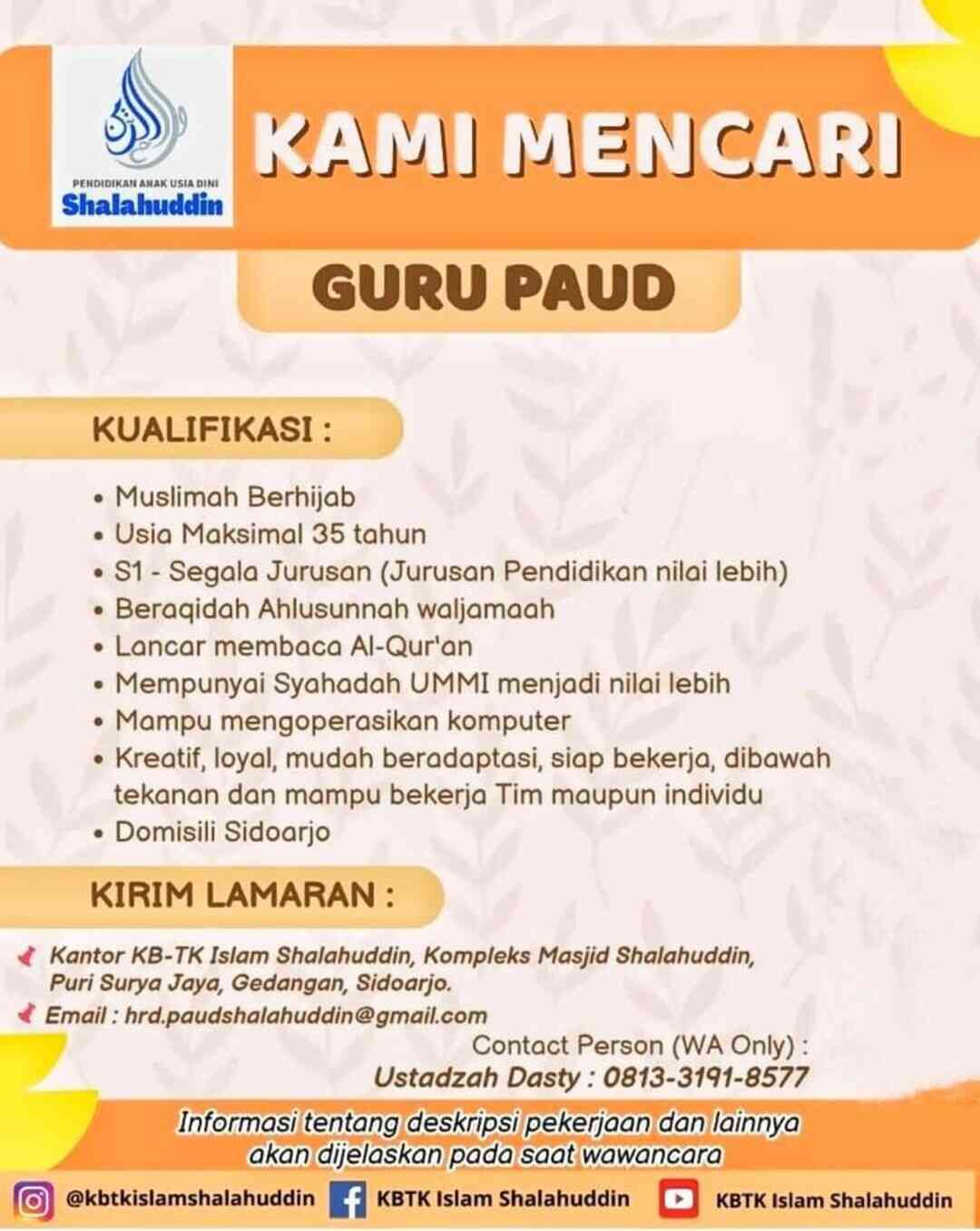 PENDIDIKAN ANAK USIA DINI
Shalahuddin

KAMI MENCARI

GURU PAUD

KUALIFIKASI :

• Muslimah Berhijab
• Usia Maksimal 35 tahun
• S1 - Segala Jurusan (Jurusan Pendidikan nilai lebih)
• Beraqidah Ahlusunnah waljamaah
• Lancar membaca Al-Qur'an
• Mempunyai Syahadah UMMI menjadi nilai lebih
• Mampu mengoperasikan komputer
• Kreatif, loyal, mudah beradaptasi, siap bekerja, dibawah tekanan dan mampu bekerja Tim maupun individu
• Domisili Sidoarjo

KIRIM LAMARAN :

Kantor KB-TK Islam Shalahuddin, Kompleks Masjid Shalahuddin, Puri Surya Jaya, Gedangan, Sidoarjo.

Email : hrd.paudshalahuddin@gmail.com

Contact Person (WA Only) :
Ustadzah Dasty : 0813-3191-8577

Informasi tentang deskripsi pekerjaan dan lainnya akan dijelaskan pada saat wawancara

@kbtkislamshalahuddin KBTK Islam Shalahuddin KBTK Islam Shalahuddin